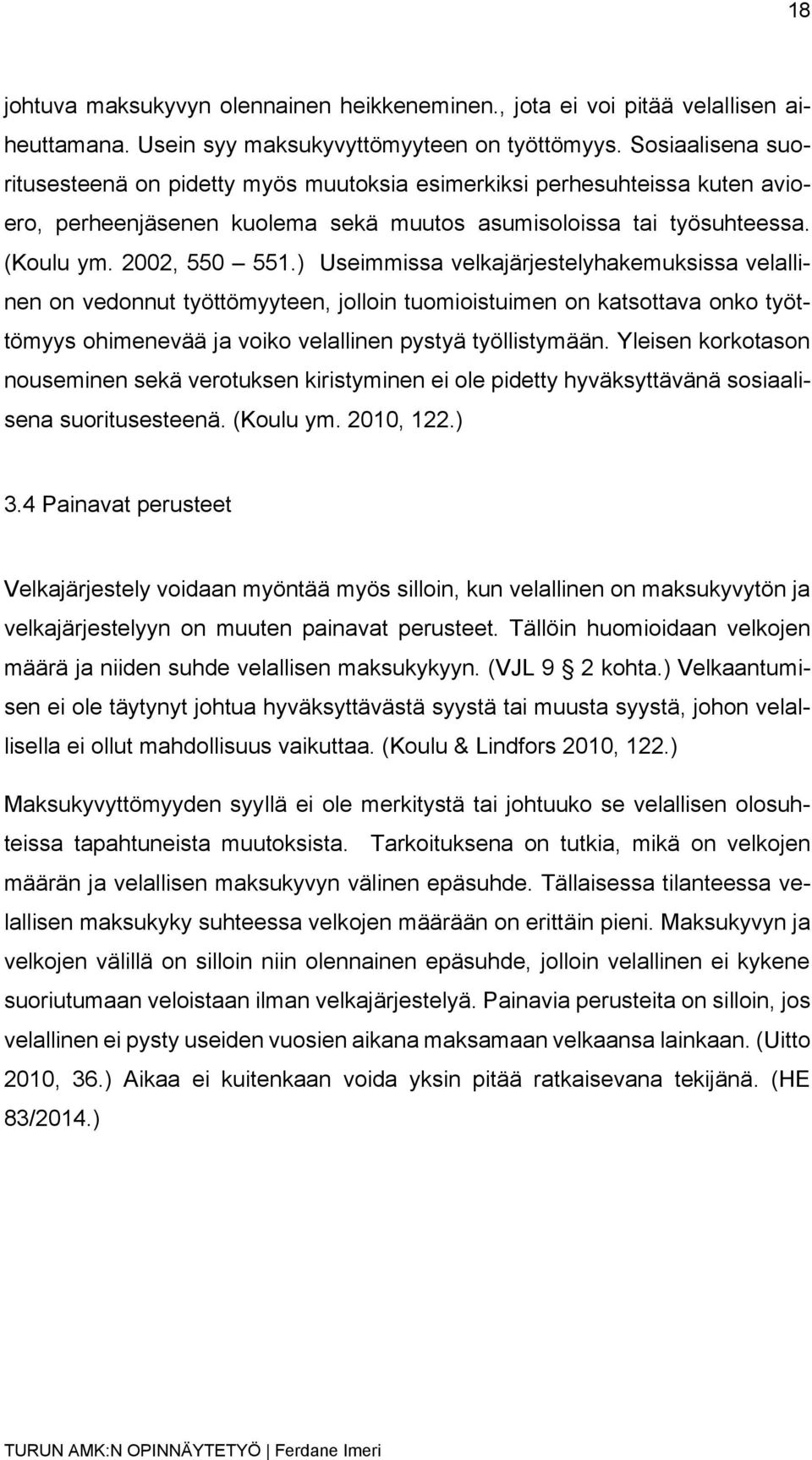 18

johtuva maksukyvyn olennainen heikkeneminen., jota ei voi pitää velallisen aiheuttamana. Usein syy maksukyvyttömyyteen on työttömyys. Sosiaalisena suoritusesteenä on pidetty myös muutoksia esimerkiksi perhesuhteissa kuten avioero, perheenjäsenen kuolema sekä muutos asumisoloissa tai työsuhteessa. (Koulu ym. 2002, 550 – 551.) Useimmissa velkajärjestelyhakemuksissa velallinen on vedonnut työttömyyteen, jolloin tuomioistuimen on katsottava onko työttömyys ohimenevää ja voiko velallinen pystyä työllistymään. Yleisen korkotason nouseminen sekä verotuksen kiristyminen ei ole pidetty hyväksyttävänä sosiaalisena suoritusesteenä. (Koulu ym. 2010, 122.)

3.4 Painavat perusteet

Velkajärjestely voidaan myöntää myös silloin, kun velallinen on maksukyvytön ja velkajärjestelyyn on muuten painavat perusteet. Tällöin huomioidaan velkojen määrä ja niiden suhde velallisen maksukykyyn. (VJL 9 § 2 kohta.) Velkaantumisen ei ole täytynyt johtua hyväksyttävästä syystä tai muusta syystä, johon velallisella ei ollut mahdollisuus vaikuttaa. (Koulu & Lindfors 2010, 122.)

Maksukyvyttömyyden syyllä ei ole merkitystä tai johtuuko se velallisen olosuhteissa tapahtuneista muutoksista. Tarkoituksena on tutkia, mikä on velkojen määrän ja velallisen maksukyvyn välinen epäsuhde. Tällaisessa tilanteessa velallisen maksukyky suhteessa velkojen määrään on erittäin pieni. Maksukyvyn ja velkojen välillä on silloin niin olennainen epäsuhde, jolloin velallinen ei kykene suoriutumaan veloistaan ilman velkajärjestelyä. Painavia perusteita on silloin, jos velallinen ei pysty useiden vuosien aikana maksamaan velkaansa lainkaan. (Uitto 2010, 36.) Aikaa ei kuitenkaan voida yksin pitää ratkaisevana tekijänä. (HE 83/2014.)

TURUN AMK:N OPINNÄYTETYÖ | Ferdane Imeri